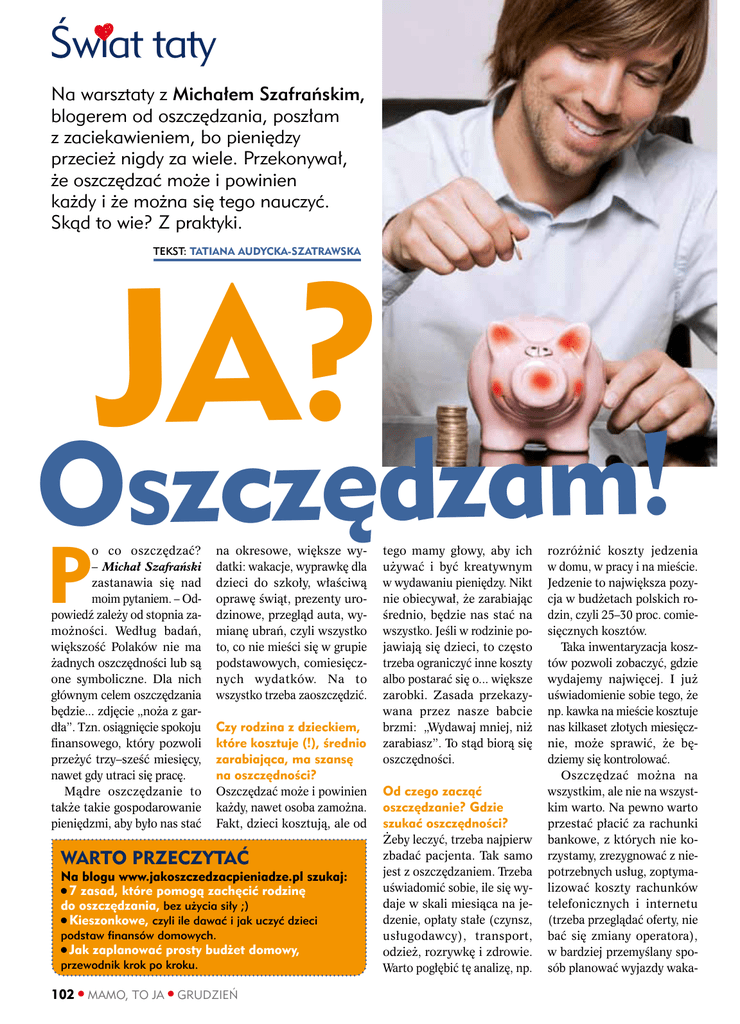 Świat taty

Na warsztaty z Michałem Szafrańskim, blogerem od oszczędzania, poszłam z zaciekawieniem, bo pieniędzy przecież nigdy za wiele. Przekonywał, że oszczędzać może i powinien każdy i że można się tego nauczyć. Skąd to wie? Z praktyki.

TEKST: TATIANA AUDYCKA-SZATRAWSKA

JA? Oszczędzam!

Po co oszczędzać? – Michał Szafrański zastanawia się nad moim pytaniem. – Odpowiedź zależy od stopnia zamożności. Według badań, większość Polaków nie ma żadnych oszczędności lub są one symboliczne. Dla nich głównym celem oszczędzania będzie... zdjęcie „noża z gardła". Tzn. osiągnięcie spokoju finansowego, który pozwoli przeżyć trzy–sześć miesięcy, nawet gdy utraci się pracę.

Mądre oszczędzanie to także takie gospodarowanie pieniędzmi, aby było nas stać na okresowe, większe wydatki: wakacje, wyprawkę dla dzieci do szkoły, właściwą oprawę świąt, prezenty urodzinowe, przegląd auta, wymianę ubrań, czyli wszystko to, co nie mieści się w grupie podstawowych, comiesięcznych wydatków. Na to wszystko trzeba zaoszczędzić.

Czy rodzina z dzieckiem, które kosztuje (!), średnio zarabiająca, ma szansę na oszczędności?

Oszczędzać może i powinien każdy, nawet osoba zamożna. Fakt, dzieci kosztują, ale od tego mamy głowy, aby ich używać i być kreatywnym w wydawaniu pieniędzy. Nikt nie obiecywał, że zarabiając średnio, będzie nas stać na wszystko. Jeśli w rodzinie pojawiają się dzieci, to często trzeba ograniczyć inne koszty albo postarać się o... większe zarobki. Zasada przekazywana przez nasze babcie brzmi: „Wydawaj mniej, niż zarabiasz". To stąd biorą się oszczędności.

Od czego zacząć oszczędzanie? Gdzie szukać oszczędności?

Żeby leczyć, trzeba najpierw zbadać pacjenta. Tak samo jest z oszczędzaniem. Trzeba uświadomić sobie, ile się wydaje w skali miesiąca na jedzenie, opłaty stałe (czynsz, usługodawcy), transport, odzież, rozrywkę i zdrowie. Warto pogłębić tę analizę, np. rozróżnić koszty jedzenia w domu, w pracy i na mieście. Jedzenie to największa pozycja w budżetach polskich rodzin, czyli 25–30 proc. comiesięcznych kosztów.

Taka inwentaryzacja kosztów pozwoli zobaczyć, gdzie wydajemy najwięcej. I już uświadomienie sobie tego, że np. kawka na mieście kosztuje nas kilkaset złotych miesięcznie, może sprawić, że będziemy się kontrolować.

Oszczędzać można na wszystkim, ale nie na wszystkim warto. Na pewno warto przestać płacić za rachunki bankowe, z których nie korzystamy, zrezygnować z niepotrzebnych usług, zoptymalizować koszty rachunków telefonicznych i internetu (trzeba przeglądać oferty, nie bać się zmiany operatora), w bardziej przemyślany sposób planować wyjazdy waka-

WARTO PRZECZYTAĆ
Na blogu www.jakoszczedzacpieniadze.pl szukaj:
• 7 zasad, które pomogą zachęcić rodzinę do oszczędzania, bez użycia siły ;)
• Kieszonkowe, czyli ile dawać i jak uczyć dzieci podstaw finansów domowych.
• Jak zaplanować prosty budżet domowy, przewodnik krok po kroku.

102 • MAMO, TO JA • GRUDZIEŃ